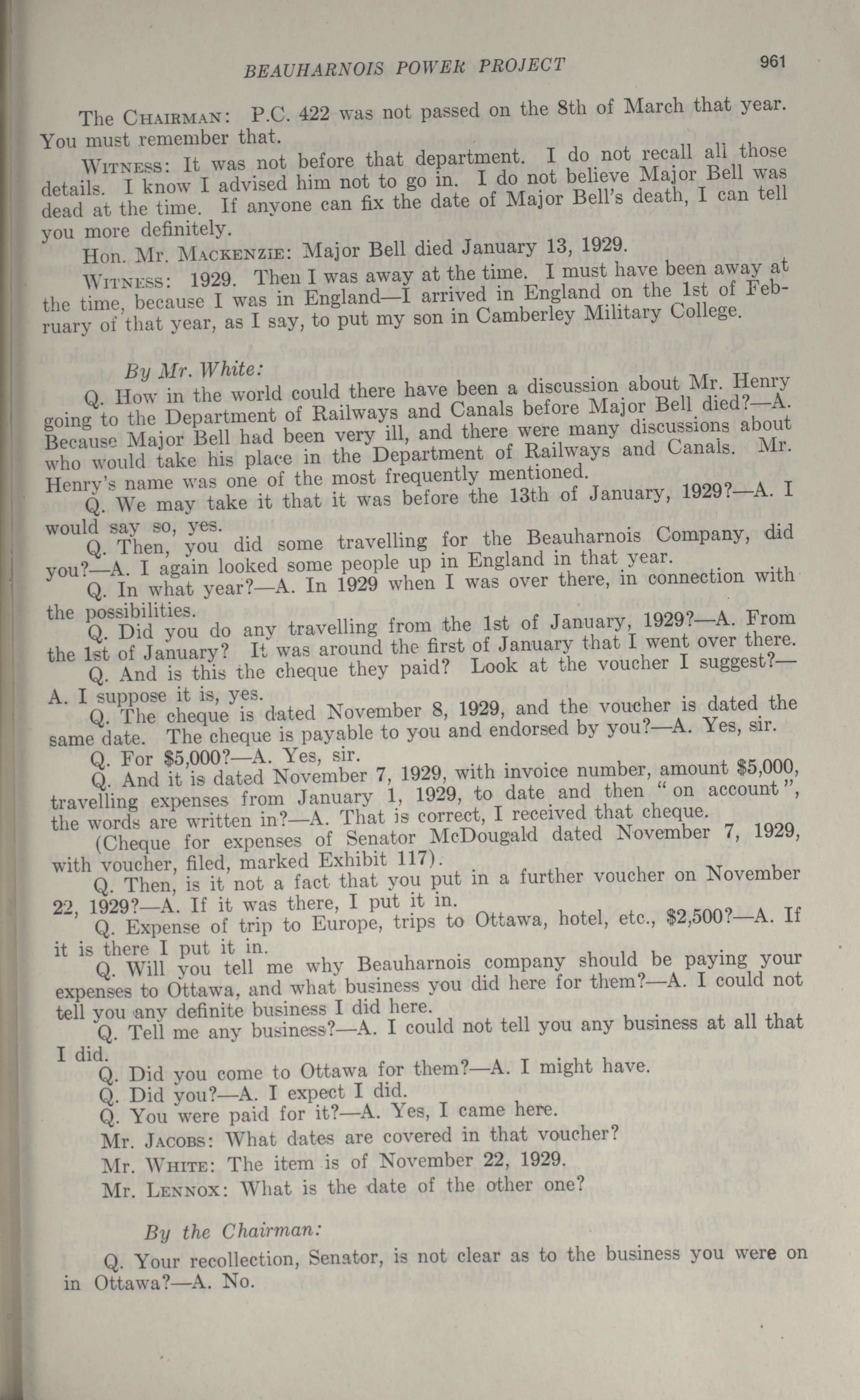 BEAUHARNOIS POWER PROJECT

961

The CHAIRMAN: P.C. 422 was not passed on the 8th of March that year. You must remember that.

WITNESS: It was not before that department. I do not recall all those details. I know I advised him not to go in. I do not believe Major Bell was dead at the time. If anyone can fix the date of Major Bell's death, I can tell you more definitely.

Hon. Mr. MACKENZIE: Major Bell died January 13, 1929.

WITNESS: 1929. Then I was away at the time. I must have been away at the time, because I was in England—I arrived in England on the 1st of February of that year, as I say, to put my son in Camberley Military College.

By Mr. White:

Q. How in the world could there have been a discussion about Mr. Henry going to the Department of Railways and Canals before Major Bell died?—A. Because Major Bell had been very ill, and there were many discussions about who would take his place in the Department of Railways and Canals. Mr. Henry's name was one of the most frequently mentioned.

Q. We may take it that it was before the 13th of January, 1929?—A. I would say so, yes.

Q. Then, you did some travelling for the Beauharnois Company, did you?—A. I again looked some people up in England in that year.

Q. In what year?—A. In 1929 when I was over there, in connection with the possibilities.

Q. Did you do any travelling from the 1st of January, 1929?—A. From the 1st of January? It was around the first of January that I went over there.

Q. And is this the cheque they paid? Look at the voucher I suggest?—A. I suppose it is, yes.

Q. The cheque is dated November 8, 1929, and the voucher is dated the same date. The cheque is payable to you and endorsed by you?—A. Yes, sir.

Q. For $5,000?—A. Yes, sir.

Q. And it is dated November 7, 1929, with invoice number, amount $5,000, travelling expenses from January 1, 1929, to date and then "on account", the words are written in?—A. That is correct, I received that cheque.

(Cheque for expenses of Senator McDougald dated November 7, 1929, with voucher, filed, marked Exhibit 117).

Q. Then, is it not a fact that you put in a further voucher on November 22, 1929?—A. If it was there, I put it in.

Q. Expense of trip to Europe, trips to Ottawa, hotel, etc., $2,500?—A. If it is there I put it in.

Q. Will you tell me why Beauharnois company should be paying your expenses to Ottawa, and what business you did here for them?—A. I could not tell you any definite business I did here.

Q. Tell me any business?—A. I could not tell you any business at all that I did.

Q. Did you come to Ottawa for them?—A. I might have.

Q. Did you?—A. I expect I did.

Q. You were paid for it?—A. Yes, I came here.

Mr. JACOBS: What dates are covered in that voucher?

Mr. WHITE: The item is of November 22, 1929.

Mr. LENNOX: What is the date of the other one?

By the Chairman:

Q. Your recollection, Senator, is not clear as to the business you were on in Ottawa?—A. No.